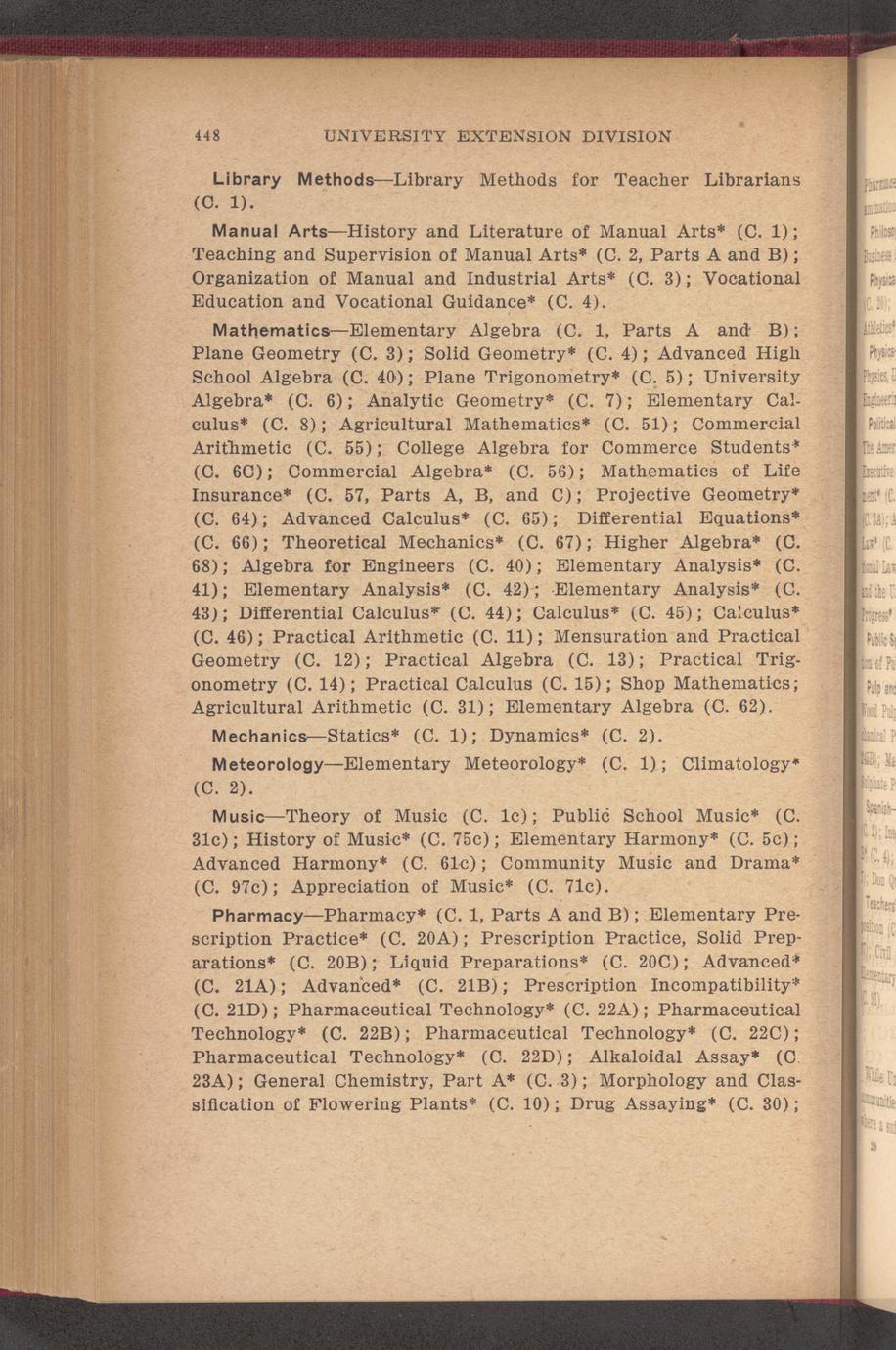 448 UNIVERSITY EXTENSION DIVISION

Library Methods—Library Methods for Teacher Librarians (C. 1).

Manual Arts—History and Literature of Manual Arts* (C. 1); Teaching and Supervision of Manual Arts* (C. 2, Parts A and B); Organization of Manual and Industrial Arts* (C. 3); Vocational Education and Vocational Guidance* (C. 4).

Mathematics—Elementary Algebra (C. 1, Parts A and B); Plane Geometry (C. 3); Solid Geometry* (C. 4); Advanced High School Algebra (C. 40); Plane Trigonometry* (C. 5); University Algebra* (C. 6); Analytic Geometry* (C. 7); Elementary Calculus* (C. 8); Agricultural Mathematics* (C. 51); Commercial Arithmetic (C. 55); College Algebra for Commerce Students* (C. 6C); Commercial Algebra* (C. 56); Mathematics of Life Insurance* (C. 57, Parts A, B, and C); Projective Geometry* (C. 64); Advanced Calculus* (C. 65); Differential Equations* (C. 66); Theoretical Mechanics* (C. 67); Higher Algebra* (C. 68); Algebra for Engineers (C. 40); Elementary Analysis* (C. 41); Elementary Analysis* (C. 42); Elementary Analysis* (C. 43); Differential Calculus* (C. 44); Calculus* (C. 45); Calculus* (C. 46); Practical Arithmetic (C. 11); Mensuration and Practical Geometry (C. 12); Practical Algebra (C. 13); Practical Trigonometry (C. 14); Practical Calculus (C. 15); Shop Mathematics; Agricultural Arithmetic (C. 31); Elementary Algebra (C. 62).

Mechanics—Statics* (C. 1); Dynamics* (C. 2).

Meteorology—Elementary Meteorology* (C. 1); Climatology* (C. 2).

Music—Theory of Music (C. 1c); Public School Music* (C. 31c); History of Music* (C. 75c); Elementary Harmony* (C. 5c); Advanced Harmony* (C. 61c); Community Music and Drama* (C. 97c); Appreciation of Music* (C. 71c).

Pharmacy—Pharmacy* (C. 1, Parts A and B); Elementary Prescription Practice* (C. 20A); Prescription Practice, Solid Preparations* (C. 20B); Liquid Preparations* (C. 20C); Advanced* (C. 21A); Advanced* (C. 21B); Prescription Incompatibility* (C. 21D); Pharmaceutical Technology* (C. 22A); Pharmaceutical Technology* (C. 22B); Pharmaceutical Technology* (C. 22C); Pharmaceutical Technology* (C. 22D); Alkaloidal Assay* (C. 23A); General Chemistry, Part A* (C. 3); Morphology and Classification of Flowering Plants* (C. 10); Drug Assaying* (C. 30);